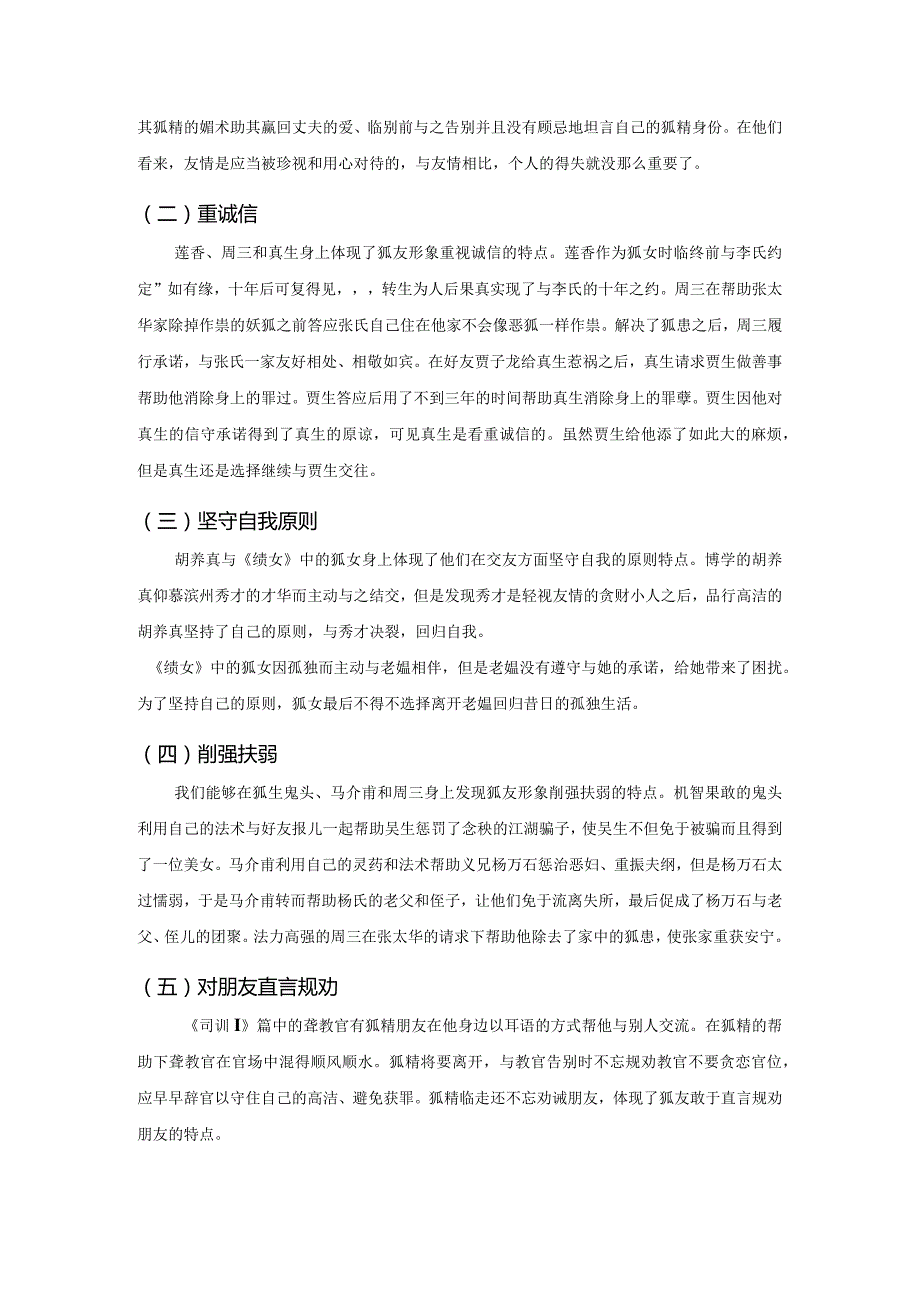 其狐精的媚术助其赢回丈夫的爱、临别前与之告别并且没有顾忌地坦言自己的狐精身份。在他们看来，友情是应当被珍视和用心对待的，与友情相比，个人的得失就没那么重要了。

（二）重诚信

莲香、周三和真生身上体现了狐友形象重视诚信的特点。莲香作为狐女时临终前与李氏约定”如有缘，十年后可复得见，，，转生为人后果真实现了与李氏的十年之约。周三在帮助张太华家除掉作祟的妖狐之前答应张氏自己住在他家不会像恶狐一样作祟。解决了狐患之后，周三履行承诺，与张氏一家友好相处、相敬如宾。在好友贾子龙给真生惹祸之后，真生请求贾生做善事帮助他消除身上的罪过。贾生答应后用了不到三年的时间帮助真生消除身上的罪孽。贾生因他对真生的信守承诺得到了真生的原谅，可见真生是看重诚信的。虽然贾生给他添了如此大的麻烦，但是真生还是选择继续与贾生交往。

（三）坚守自我原则

胡养真与《绩女》中的狐女身上体现了他们在交友方面坚守自我的原则特点。博学的胡养真仰慕滨州秀才的才华而主动与之结交，但是发现秀才是轻视友情的贪财小人之后，品行高洁的胡养真坚持了自己的原则，与秀才决裂，回归自我。

《绩女》中的狐女因孤独而主动与老媪相伴，但是老媪没有遵守与她的承诺，给她带来了困扰。为了坚持自己的原则，狐女最后不得不选择离开老媪回归昔日的孤独生活。

（四）削强扶弱

我们能够在狐生鬼头、马介甫和周三身上发现狐友形象削强扶弱的特点。机智果敢的鬼头利用自己的法术与好友报儿一起帮助吴生惩罚了念秧的江湖骗子，使吴生不但免于被骗而且得到了一位美女。马介甫利用自己的灵药和法术帮助义兄杨万石惩治恶妇、重振夫纲，但是杨万石太过懦弱，于是马介甫转而帮助杨氏的老父和侄子，让他们免于流离失所，最后促成了杨万石与老父、侄儿的团聚。法力高强的周三在张太华的请求下帮助他除去了家中的狐患，使张家重获安宁。

（五）对朋友直言规劝

《司训I》篇中的聋教官有狐精朋友在他身边以耳语的方式帮他与别人交流。在狐精的帮助下聋教官在官场中混得顺风顺水。狐精将要离开，与教官告别时不忘规劝教官不要贪恋官位，应早早辞官以守住自己的高洁、避免获罪。狐精临走还不忘劝诫朋友，体现了狐友敢于直言规劝朋友的特点。